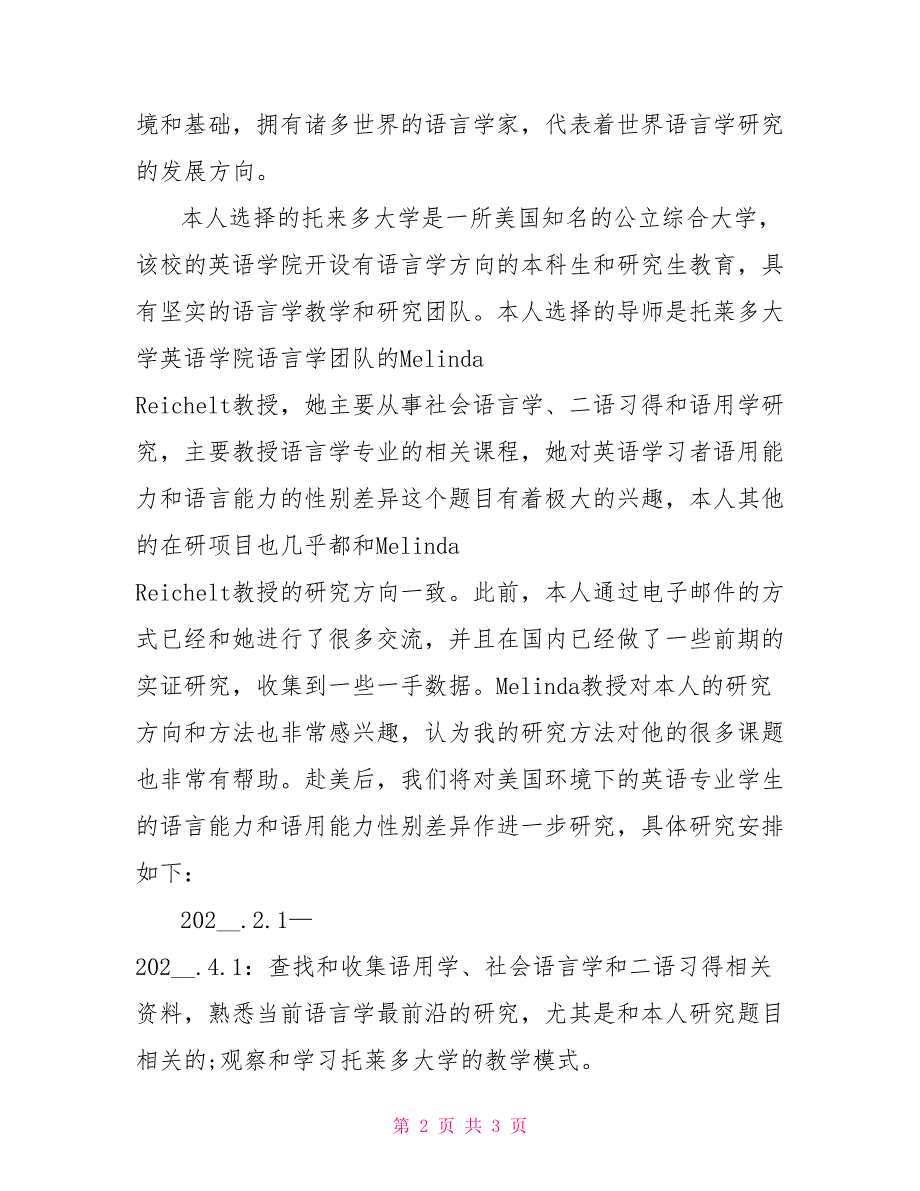 境和基础，拥有诸多世界的语言学家，代表着世界语言学研究的发展方向。

本人选择的托来多大学是一所美国知名的公立综合大学，该校的英语学院开设有语言学方向的本科生和研究生教育，具有坚实的语言学教学和研究团队。本人选择的导师是托莱多大学英语学院语言学团队的Melinda Reichelt教授，她主要从事社会语言学、二语习得和语用学研究，主要教授语言学专业的相关课程，她对英语学习者语用能力和语言能力的性别差异这个题目有着极大的兴趣，本人其他的在研项目也几乎都和Melinda Reichelt教授的研究方向一致。此前，本人通过电子邮件的方式已经和她进行了很多交流，并且在国内已经做了一些前期的实证研究，收集到一些一手数据。Melinda教授对本人的研究方向和方法也非常感兴趣，认为我的研究方法对他的很多课题也非常有帮助。赴美后，我们将对美国环境下的英语专业学生的语言能力和语用能力性别差异作进一步研究，具体研究安排如下：

202__.2.1—202__.4.1：查找和收集语用学、社会语言学和二语习得相关资料，熟悉当前语言学最前沿的研究，尤其是和本人研究题目相关的;观察和学习托莱多大学的教学模式。

第 2 页 共 3 页